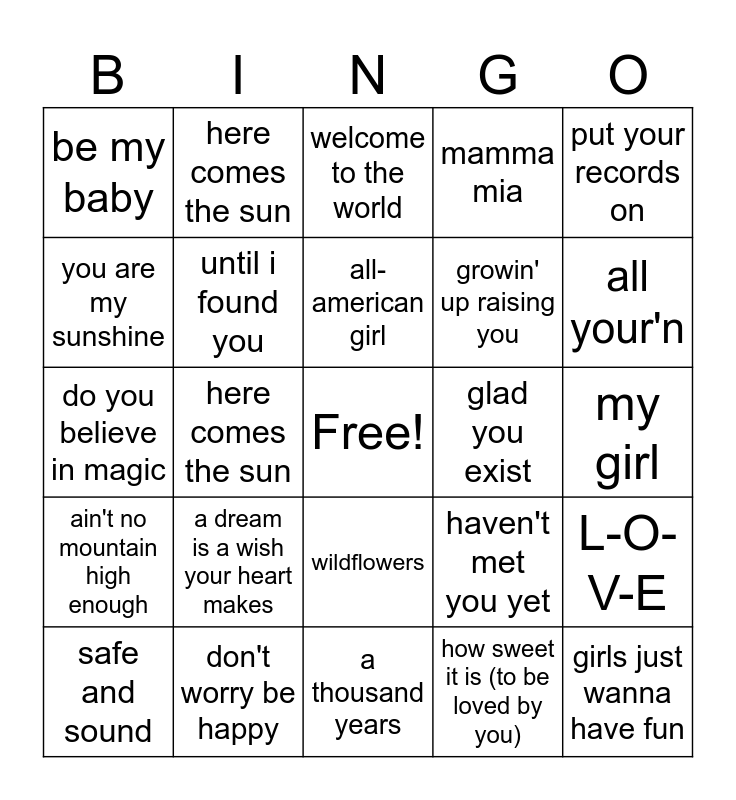 | B | I | N | G | O |
|---|---|---|---|---|
| be my baby | here comes the sun | welcome to the world | mamma mia | put your records on |
| you are my sunshine | until i found you | all-american girl | growin' up raising you | all your'n |
| do you believe in magic | here comes the sun | Free! | glad you exist | my girl |
| ain't no mountain high enough | a dream is a wish your heart makes | wildflowers | haven't met you yet | L-O-V-E |
| safe and sound | don't worry be happy | a thousand years | how sweet it is (to be loved by you) | girls just wanna have fun |